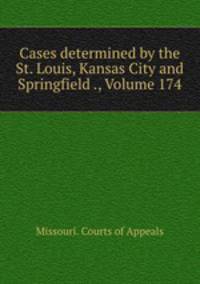 Cases determined by the St. Louis, Kansas City and Springfield ., Volume 174

Missouri. Courts of Appeals